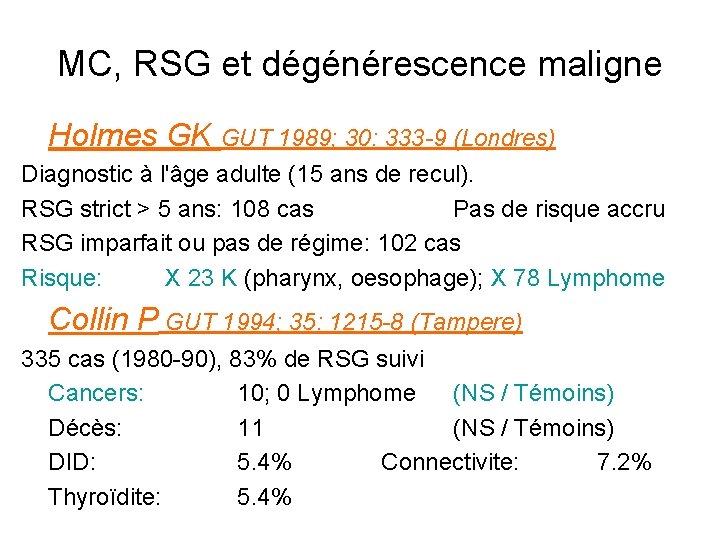 MC, RSG et dégénérescence maligne

Holmes GK GUT 1989; 30: 333-9 (Londres)

Diagnostic à l'âge adulte (15 ans de recul).

RSG strict > 5 ans: 108 cas Pas de risque accru

RSG imparfait ou pas de régime: 102 cas

Risque: X 23 K (pharynx, oesophage); X 78 Lymphome

Collin P GUT 1994; 35: 1215-8 (Tampere)

335 cas (1980-90), 83% de RSG suivi

Cancers: 10; 0 Lymphome (NS / Témoins)

Décès: 11 (NS / Témoins)

DID: 5.4% Connectivite: 7.2%

Thyroïdite: 5.4%